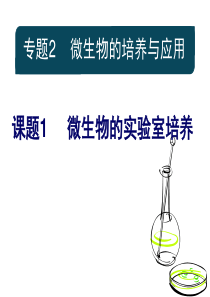 专题2　微生物的培养与应用

课题1　微生物的实验室培养